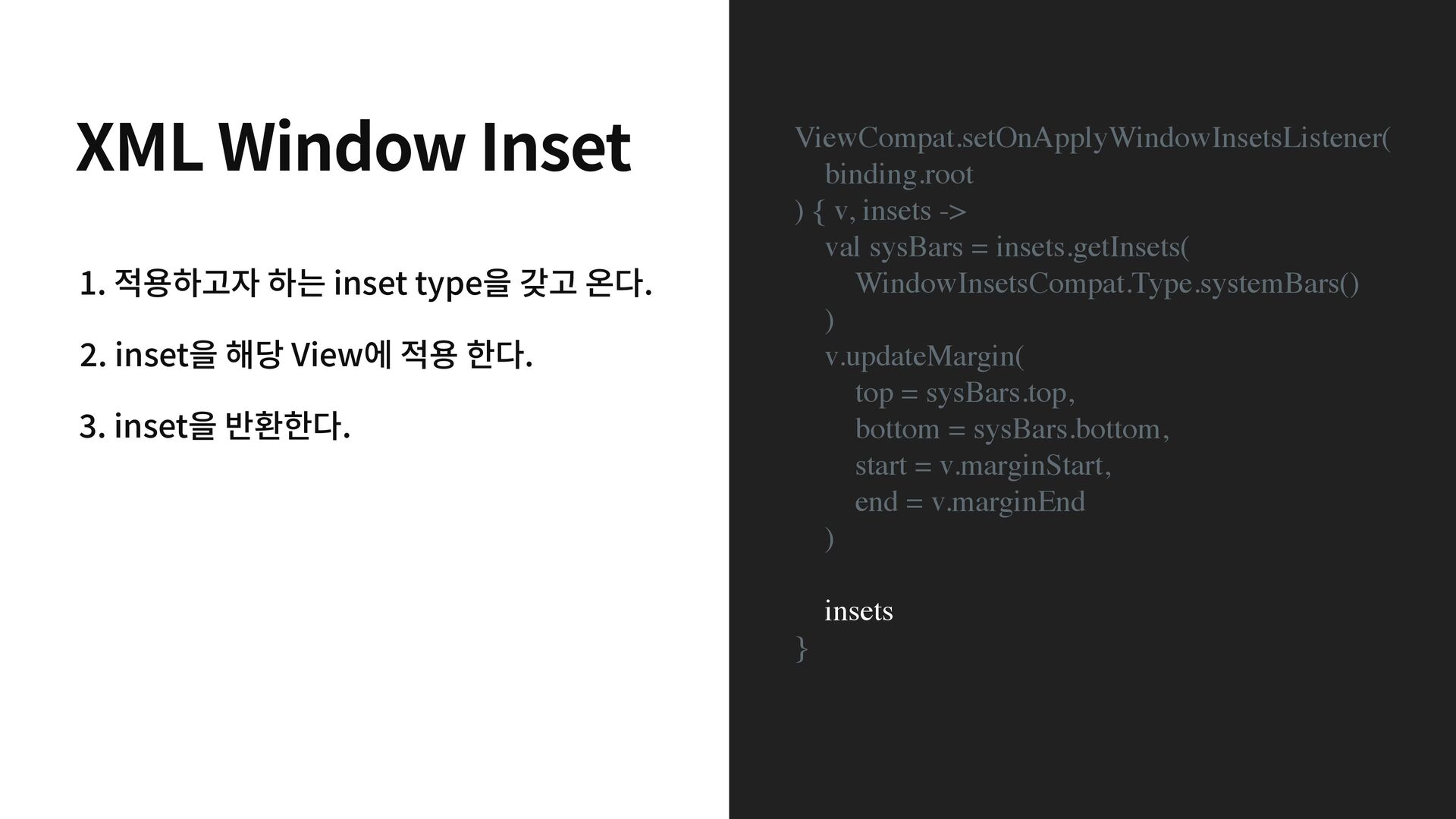 XML Window Inset

1. 적용하고자 하는 inset type을 갖고 온다.

2. inset을 해당 View에 적용 한다.

3. inset을 반환한다.

ViewCompat.setOnApplyWindowInsetsListener(
    binding.root
) { v, insets ->
    val sysBars = insets.getInsets(
        WindowInsetsCompat.Type.systemBars()
    )
    v.updateMargin(
        top = sysBars.top,
        bottom = sysBars.bottom,
        start = v.marginStart,
        end = v.marginEnd
    )

    insets
}